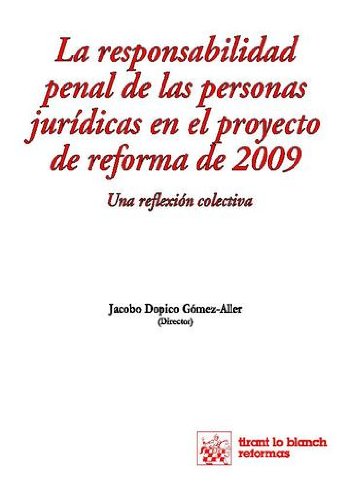 La responsabilidad penal de las personas jurídicas en el proyecto de reforma de 2009

Una reflexión colectiva

Jacobo Dopico Gómez-Aller
(Director)

tirant lo blanch
reformas